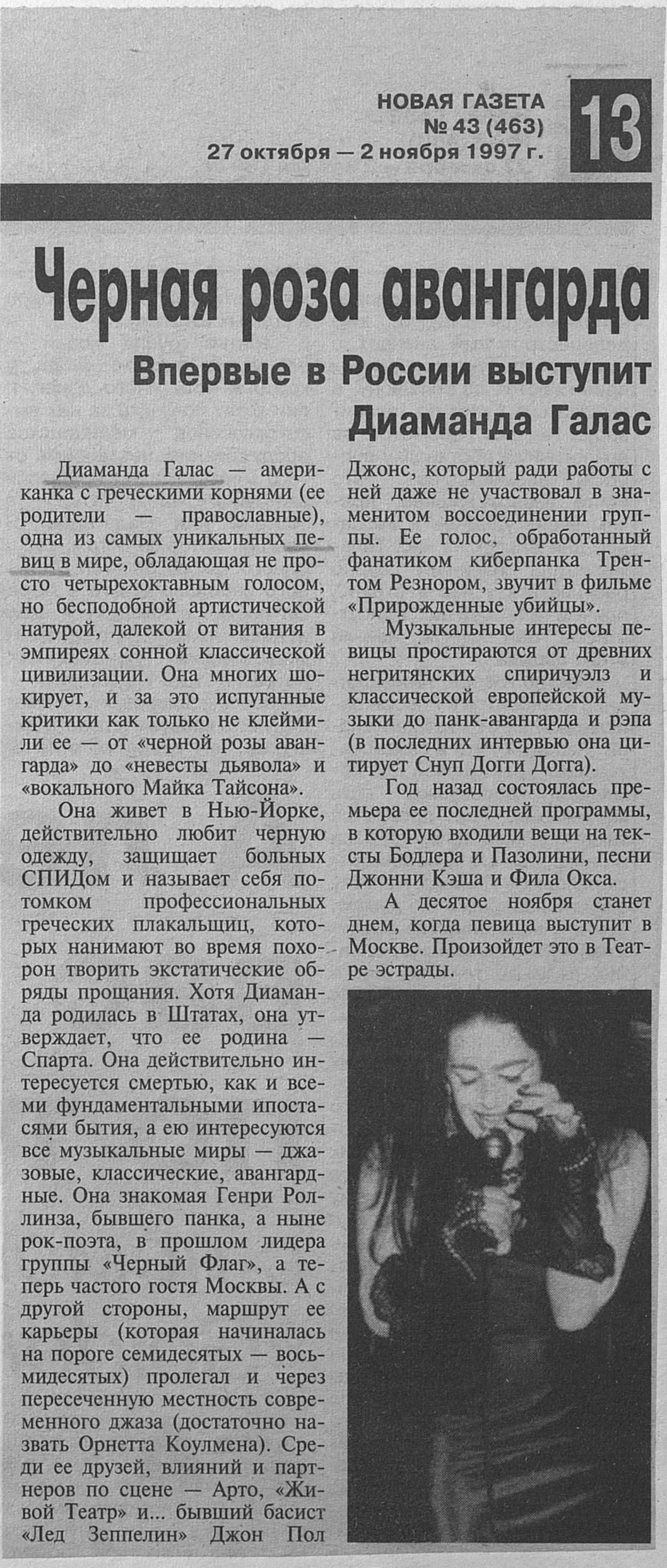 НОВАЯ ГАЗЕТА
№ 43 (463)
27 октября — 2 ноября 1997 г.

13

Черная роза авангарда

Впервые в России выступит Диаманда Галас

Диаманда Галас — американка с греческими корнями (ее родители — православные), одна из самых уникальных певиц в мире, обладающая не просто четырехоктавным голосом, но бесподобной артистической натурой, далекой от витания в эмпиреях сонной классической цивилизации. Она многих шокирует, и за это испуганные критики как только не клеймили ее — от «черной розы авангарда» до «невесты дьявола» и «вокального Майка Тайсона».

Она живет в Нью-Йорке, действительно любит черную одежду, защищает больных СПИДом и называет себя потомком профессиональных греческих плакальщиц, которых нанимают во время похорон творить экстатические обряды прощания. Хотя Диаманда родилась в Штатах, она утверждает, что ее родина — Спарта. Она действительно интересуется смертью, как и всеми фундаментальными ипостасями бытия, а ею интересуются все музыкальные миры — джазовые, классические, авангардные. Она знакомая Генри Роллинза, бывшего панка, а ныне рок-поэта, в прошлом лидера группы «Черный Флаг», а теперь частого гостя Москвы. А с другой стороны, маршрут ее карьеры (которая начиналась на пороге семидесятых — восьмидесятых) пролегал и через пересеченную местность современного джаза (достаточно назвать Орнетта Коулмена). Среди ее друзей, влияний и партнеров по сцене — Арто, «Живой Театр» и... бывший басист «Лед Зеппелин» Джон Пол Джонс, который ради работы с ней даже не участвовал в знаменитом воссоединении группы. Ее голос, обработанный фанатиком киберпанка Трентом Резнором, звучит в фильме «Прирожденные убийцы».

Музыкальные интересы певицы простираются от древних негритянских спиричуэлз и классической европейской музыки до панк-авангарда и рэпа (в последних интервью она цитирует Снуп Догги Догга).

Год назад состоялась премьера ее последней программы, в которую входили вещи на тексты Бодлера и Пазолини, песни Джонни Кэша и Фила Окса.

А десятое ноября станет днем, когда певица выступит в Москве. Произойдет это в Театре эстрады.